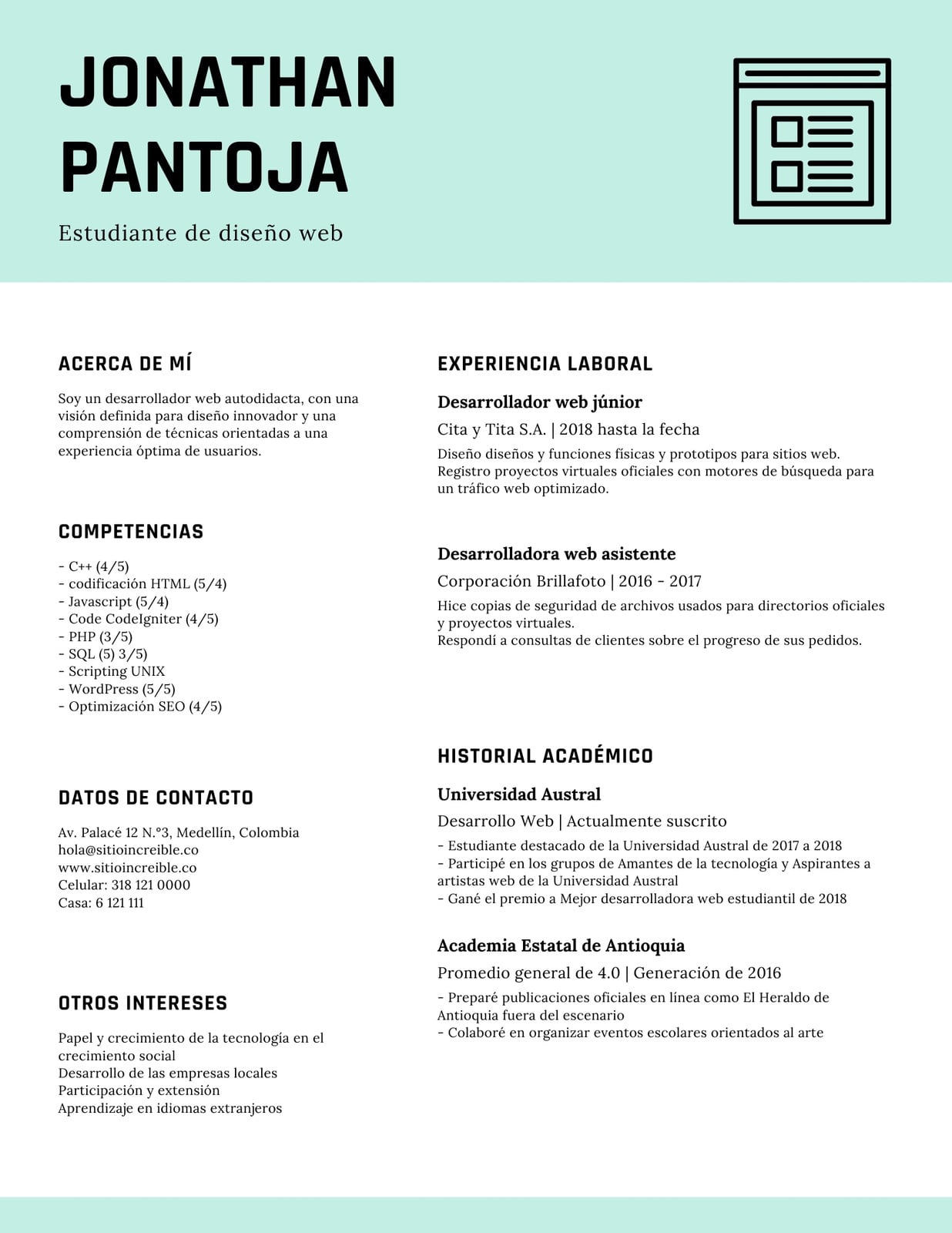 JONATHAN PANTOJA

Estudiante de diseño web

ACERCA DE MÍ

Soy un desarrollador web autodidacta, con una visión definida para diseño innovador y una comprensión de técnicas orientadas a una experiencia óptima de usuarios.

COMPETENCIAS

- C++ (4/5)
- codificación HTML (5/4)
- Javascript (5/4)
- Code CodeIgniter (4/5)
- PHP (3/5)
- SQL (5) 3/5)
- Scripting UNIX
- WordPress (5/5)
- Optimización SEO (4/5)

DATOS DE CONTACTO

Av. Palacé 12 N.°3, Medellín, Colombia
hola@sitioincreible.co
www.sitioincreible.co
Celular: 318 121 0000
Casa: 6 121 111

OTROS INTERESES

Papel y crecimiento de la tecnología en el crecimiento social
Desarrollo de las empresas locales
Participación y extensión
Aprendizaje en idiomas extranjeros

EXPERIENCIA LABORAL

Desarrollador web júnior

Cita y Tita S.A. | 2018 hasta la fecha

Diseño diseños y funciones físicas y prototipos para sitios web. Registro proyectos virtuales oficiales con motores de búsqueda para un tráfico web optimizado.

Desarrolladora web asistente

Corporación Brillafoto | 2016 - 2017

Hice copias de seguridad de archivos usados para directorios oficiales y proyectos virtuales.
Respondí a consultas de clientes sobre el progreso de sus pedidos.

HISTORIAL ACADÉMICO

Universidad Austral

Desarrollo Web | Actualmente suscrito

- Estudiante destacado de la Universidad Austral de 2017 a 2018
- Participé en los grupos de Amantes de la tecnología y Aspirantes a artistas web de la Universidad Austral
- Gané el premio a Mejor desarrolladora web estudiantil de 2018

Academia Estatal de Antioquia

Promedio general de 4.0 | Generación de 2016

- Preparé publicaciones oficiales en línea como El Heraldo de Antioquia fuera del escenario
- Colaboré en organizar eventos escolares orientados al arte